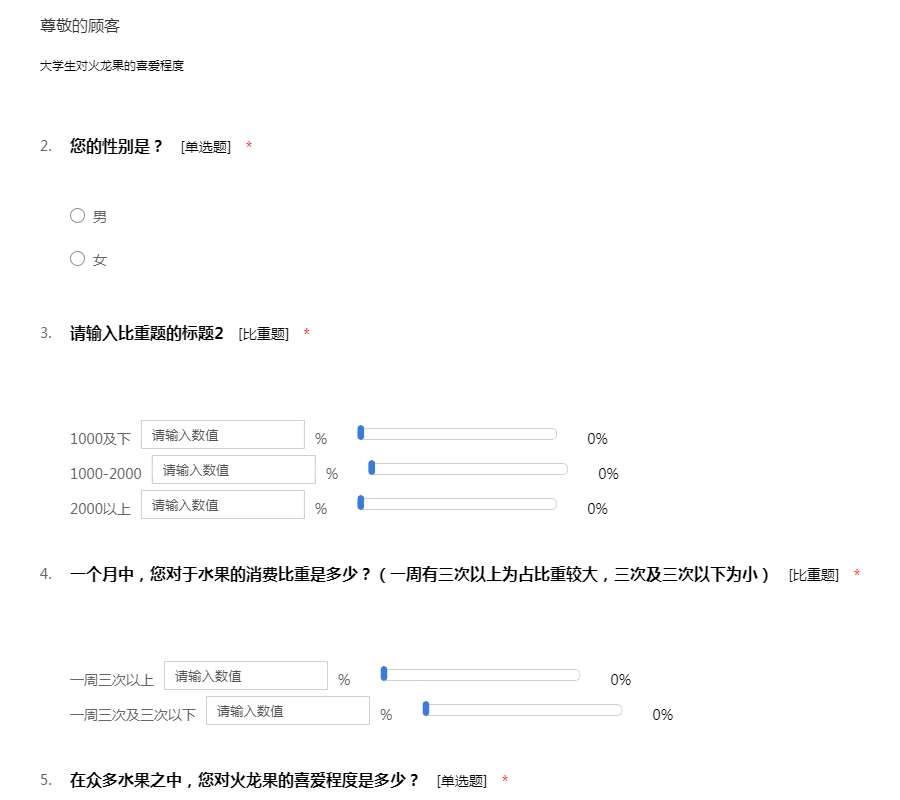 尊敬的顾客

大学生对火龙果的喜爱程度

2. 您的性别是？ [单选题] *

男

女

3. 请输入比重题的标题2 [比重题] *

1000及下 请输入数值 % 0%
1000-2000 请输入数值 % 0%
2000以上 请输入数值 % 0%

4. 一个月中，您对于水果的消费比重是多少？（一周有三次以上为占比重较大，三次及三次以下为小） [比重题] *

一周三次以上 请输入数值 % 0%
一周三次及三次以下 请输入数值 % 0%

5. 在众多水果之中，您对火龙果的喜爱程度是多少？ [单选题] *